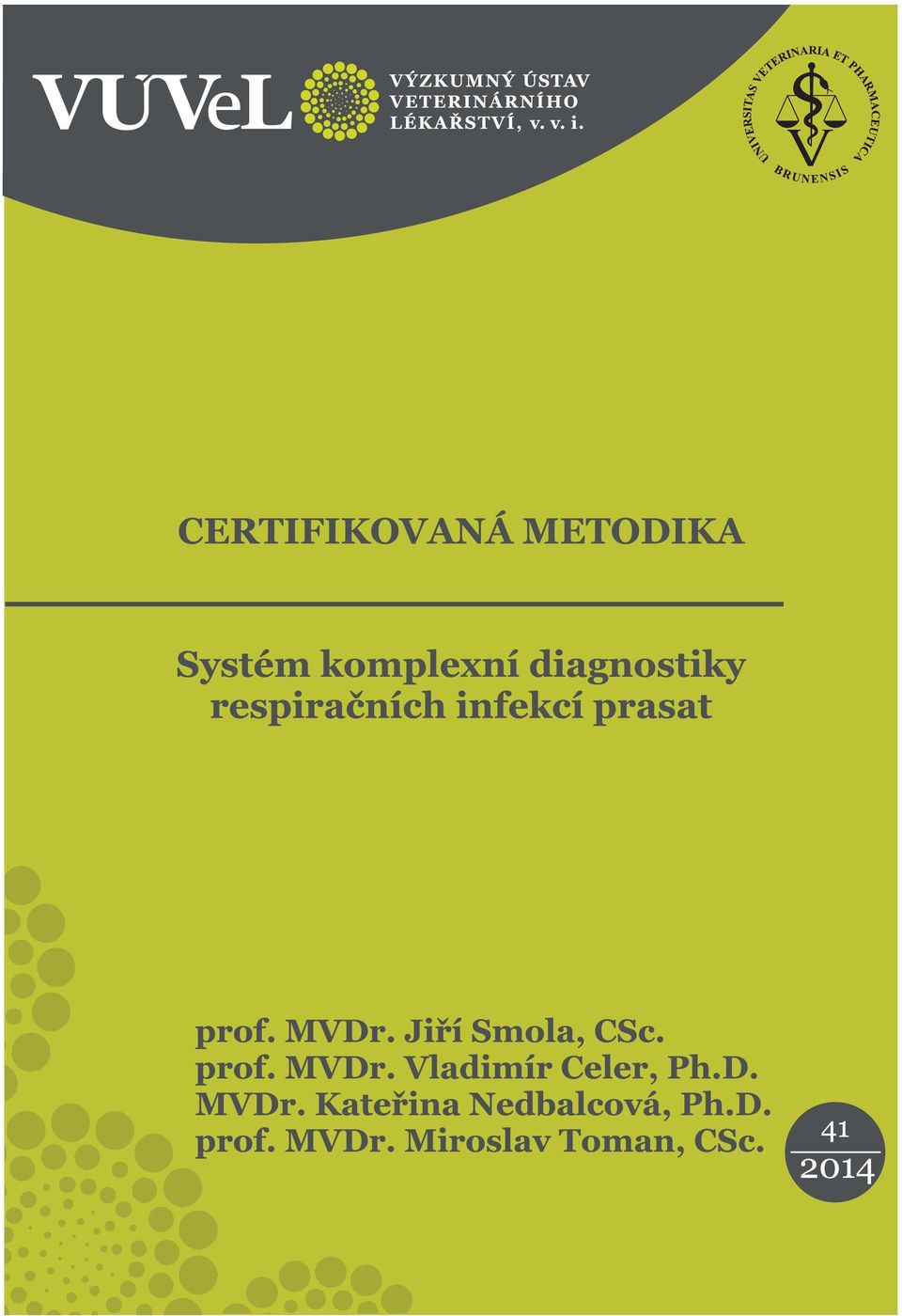 VÚVeL VÝZKUMNÝ ÚSTAV VETERINÁRNÍHO LÉKAŘSTVÍ, v. v. i.

UNIVERSITAS VETERINARIA ET PHARMACEUTICA BRUNENSIS

CERTIFIKOVANÁ METODIKA

Systém komplexní diagnostiky respiračních infekcí prasat

prof. MVDr. Jiří Smola, CSc.
prof. MVDr. Vladimír Celer, Ph.D.
MVDr. Kateřina Nedbalcová, Ph.D.
prof. MVDr. Miroslav Toman, CSc.

41
2014